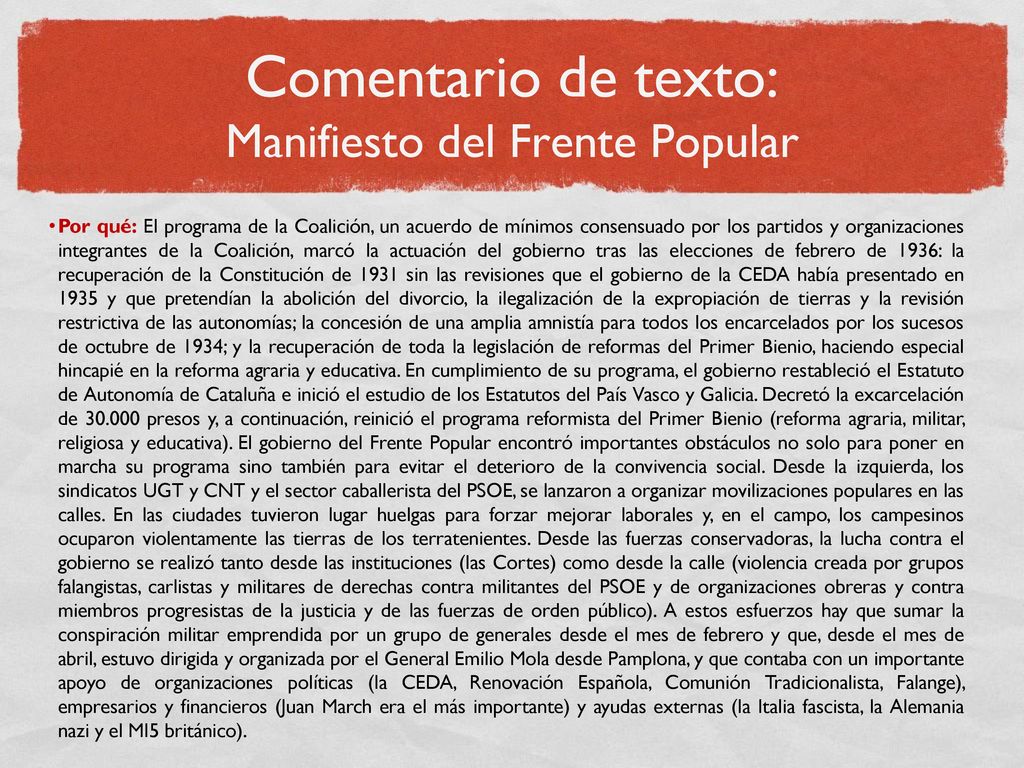 Comentario de texto:
Manifiesto del Frente Popular

• Por qué: El programa de la Coalición, un acuerdo de mínimos consensuado por los partidos y organizaciones integrantes de la Coalición, marcó la actuación del gobierno tras las elecciones de febrero de 1936: la recuperación de la Constitución de 1931 sin las revisiones que el gobierno de la CEDA había presentado en 1935 y que pretendían la abolición del divorcio, la ilegalización de la expropiación de tierras y la revisión restrictiva de las autonomías; la concesión de una amplia amnistía para todos los encarcelados por los sucesos de octubre de 1934; y la recuperación de toda la legislación de reformas del Primer Bienio, haciendo especial hincapié en la reforma agraria y educativa. En cumplimiento de su programa, el gobierno restableció el Estatuto de Autonomía de Cataluña e inició el estudio de los Estatutos del País Vasco y Galicia. Decretó la excarcelación de 30.000 presos y, a continuación, reinició el programa reformista del Primer Bienio (reforma agraria, militar, religiosa y educativa). El gobierno del Frente Popular encontró importantes obstáculos no solo para poner en marcha su programa sino también para evitar el deterioro de la convivencia social. Desde la izquierda, los sindicatos UGT y CNT y el sector caballerista del PSOE, se lanzaron a organizar movilizaciones populares en las calles. En las ciudades tuvieron lugar huelgas para forzar mejorar laborales y, en el campo, los campesinos ocuparon violentamente las tierras de los terratenientes. Desde las fuerzas conservadoras, la lucha contra el gobierno se realizó tanto desde las instituciones (las Cortes) como desde la calle (violencia creada por grupos falangistas, carlistas y militares de derechas contra militantes del PSOE y de organizaciones obreras y contra miembros progresistas de la justicia y de las fuerzas de orden público). A estos esfuerzos hay que sumar la conspiración militar emprendida por un grupo de generales desde el mes de febrero y que, desde el mes de abril, estuvo dirigida y organizada por el General Emilio Mola desde Pamplona, y que contaba con un importante apoyo de organizaciones políticas (la CEDA, Renovación Española, Comunión Tradicionalista, Falange), empresarios y financieros (Juan March era el más importante) y ayudas externas (la Italia fascista, la Alemania nazi y el MI5 británico).